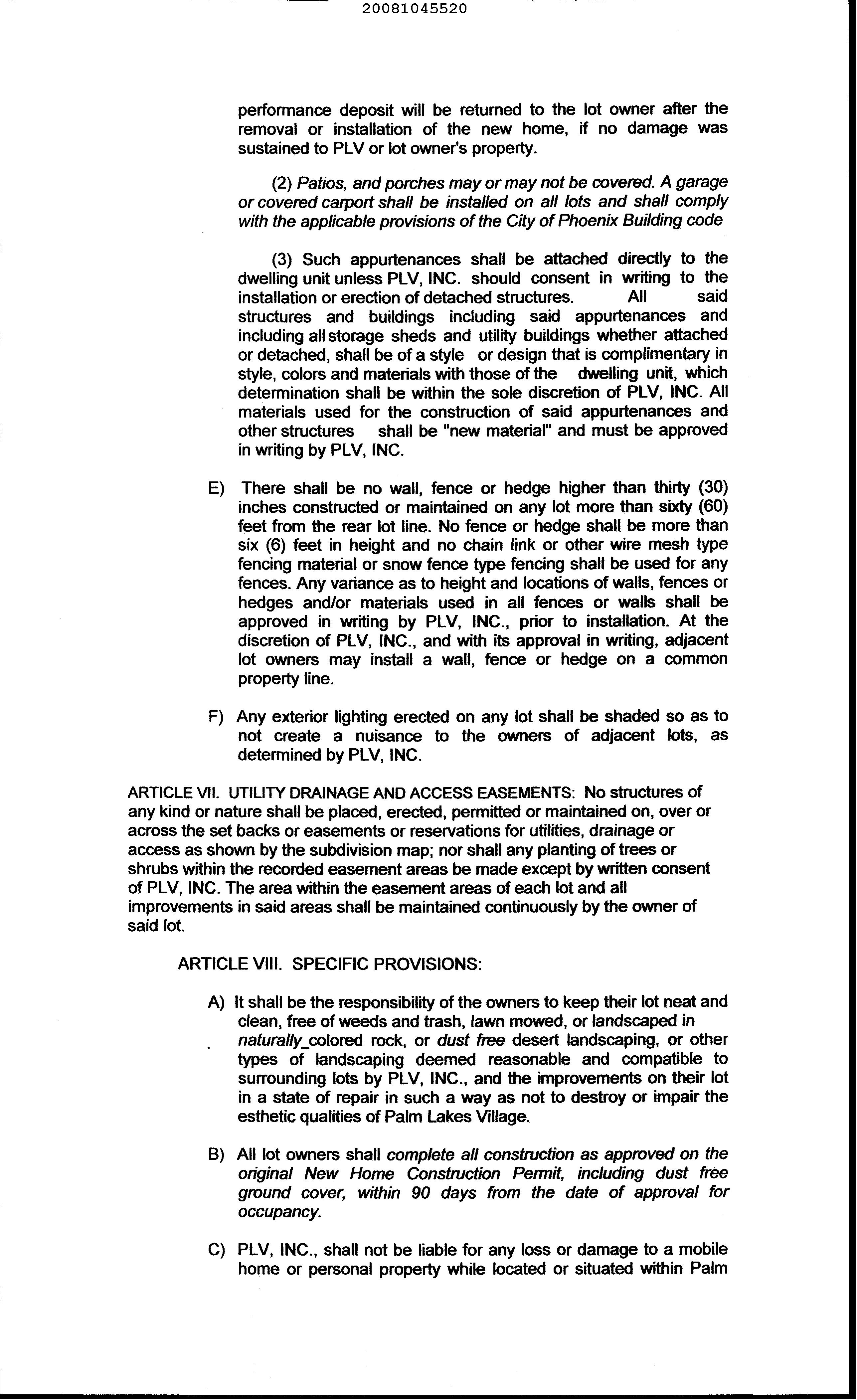 20081045520

performance deposit will be returned to the lot owner after the removal or installation of the new home, if no damage was sustained to PLV or lot owner's property.

(2) Patios, and porches may or may not be covered. A garage or covered carport shall be installed on all lots and shall comply with the applicable provisions of the City of Phoenix Building code

(3) Such appurtenances shall be attached directly to the dwelling unit unless PLV, INC. should consent in writing to the installation or erection of detached structures. All said structures and buildings including said appurtenances and including all storage sheds and utility buildings whether attached or detached, shall be of a style or design that is complimentary in style, colors and materials with those of the dwelling unit, which determination shall be within the sole discretion of PLV, INC. All materials used for the construction of said appurtenances and other structures shall be "new material" and must be approved in writing by PLV, INC.

E) There shall be no wall, fence or hedge higher than thirty (30) inches constructed or maintained on any lot more than sixty (60) feet from the rear lot line. No fence or hedge shall be more than six (6) feet in height and no chain link or other wire mesh type fencing material or snow fence type fencing shall be used for any fences. Any variance as to height and locations of walls, fences or hedges and/or materials used in all fences or walls shall be approved in writing by PLV, INC., prior to installation. At the discretion of PLV, INC., and with its approval in writing, adjacent lot owners may install a wall, fence or hedge on a common property line.

F) Any exterior lighting erected on any lot shall be shaded so as to not create a nuisance to the owners of adjacent lots, as determined by PLV, INC.

ARTICLE VII. UTILITY DRAINAGE AND ACCESS EASEMENTS: No structures of any kind or nature shall be placed, erected, permitted or maintained on, over or across the set backs or easements or reservations for utilities, drainage or access as shown by the subdivision map; nor shall any planting of trees or shrubs within the recorded easement areas be made except by written consent of PLV, INC. The area within the easement areas of each lot and all improvements in said areas shall be maintained continuously by the owner of said lot.

ARTICLE VIII. SPECIFIC PROVISIONS:

A) It shall be the responsibility of the owners to keep their lot neat and clean, free of weeds and trash, lawn mowed, or landscaped in naturally_colored rock, or dust free desert landscaping, or other types of landscaping deemed reasonable and compatible to surrounding lots by PLV, INC., and the improvements on their lot in a state of repair in such a way as not to destroy or impair the esthetic qualities of Palm Lakes Village.

B) All lot owners shall complete all construction as approved on the original New Home Construction Permit, including dust free ground cover, within 90 days from the date of approval for occupancy.

C) PLV, INC., shall not be liable for any loss or damage to a mobile home or personal property while located or situated within Palm